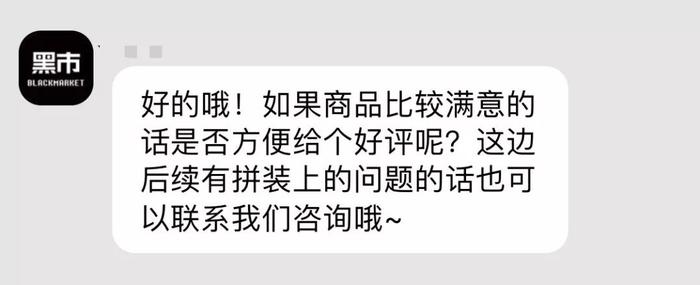 黑市
BLACKMARKET

好的哦！如果商品比较满意的话是否方便给个好评呢？这边后续有拼装上的问题的话也可以联系我们咨询哦~